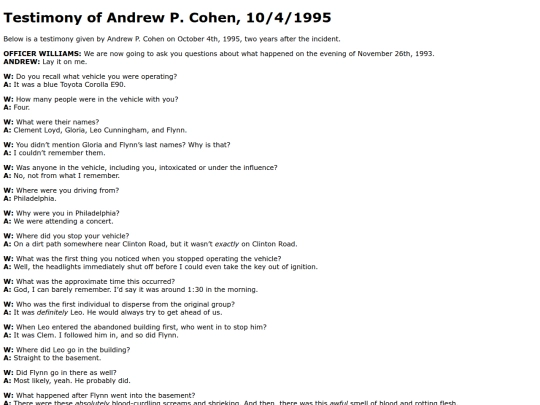 Testimony of Andrew P. Cohen, 10/4/1995

Below is a testimony given by Andrew P. Cohen on October 4th, 1995, two years after the incident.

OFFICER WILLIAMS: We are now going to ask you questions about what happened on the evening of November 26th, 1993.
ANDREW: Lay it on me.

W: Do you recall what vehicle you were operating?
A: It was a blue Toyota Corolla E90.

W: How many people were in the vehicle with you?
A: Four.

W: What were their names?
A: Clement Loyd, Gloria, Leo Cunningham, and Flynn.

W: You didn't mention Gloria and Flynn's last names? Why is that?
A: I couldn't remember them.

W: Was anyone in the vehicle, including you, intoxicated or under the influence?
A: No, not from what I remember.

W: Where were you driving from?
A: Philadelphia.

W: Why were you in Philadelphia?
A: We were attending a concert.

W: Where did you stop your vehicle?
A: On a dirt path somewhere near Clinton Road, but it wasn't exactly on Clinton Road.

W: What was the first thing you noticed when you stopped operating the vehicle?
A: Well, the headlights immediately shut off before I could even take the key out of ignition.

W: What was the approximate time this occurred?
A: God, I can barely remember. I'd say it was around 1:30 in the morning.

W: Who was the first individual to disperse from the original group?
A: It was definitely Leo. He would always try to get ahead of us.

W: When Leo entered the abandoned building first, who went in to stop him?
A: It was Clem. I followed him in, and so did Flynn.

W: Where did Leo go in the building?
A: Straight to the basement.

W: Did Flynn go in there as well?
A: Most likely, yeah. He probably did.

W: What happened after Flynn went into the basement?
A: There were these absolutely blood-curdling screams and shrieking. And then, there was this awful smell of blood and rotting flesh.